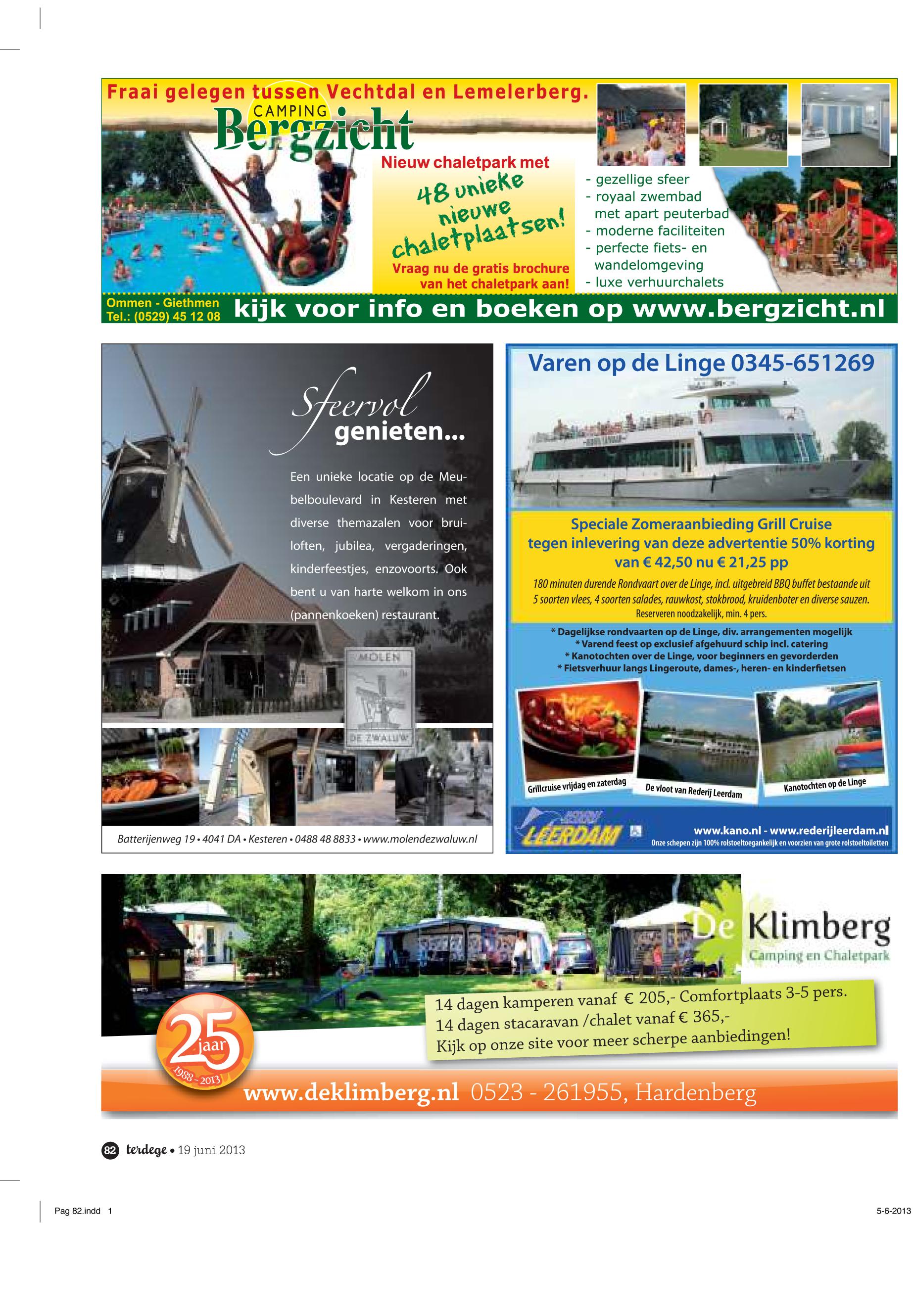 Fraai gelegen tussen Vechtdal en Lemelerberg.

CAMPING Bergzicht

Nieuw chaletpark met

48 unieke nieuwe chaletplaatsen!

Vraag nu de gratis brochure van het chaletpark aan!

- gezellige sfeer
- royaal zwembad met apart peuterbad
- moderne faciliteiten
- perfecte fiets- en wandelomgeving
- luxe verhuurchalets

Ommen - Giethmen
Tel.: (0529) 45 12 08

kijk voor info en boeken op www.bergzicht.nl

Sfeervol genieten...

Een unieke locatie op de Meubelboulevard in Kesteren met diverse themazalen voor bruiloften, jubilea, vergaderingen, kinderfeestjes, enzovoorts. Ook bent u van harte welkom in ons (pannenkoeken) restaurant.

MOLEN DE ZWALUW

Batterijenweg 19 • 4041 DA • Kesteren • 0488 48 8833 • www.molendezwaluw.nl

Varen op de Linge 0345-651269

Speciale Zomeraanbieding Grill Cruise
tegen inlevering van deze advertentie 50% korting
van € 42,50 nu € 21,25 pp

180 minuten durende Rondvaart over de Linge, incl. uitgebreid BBQ buffet bestaande uit 5 soorten vlees, 4 soorten salades, rauwkost, stokbrood, kruidenboter en diverse sauzen.
Reserveren noodzakelijk, min. 4 pers.

* Dagelijkse rondvaarten op de Linge, div. arrangementen mogelijk
* Varend feest op exclusief afgehuurd schip incl. catering
* Kanotochten over de Linge, voor beginners en gevorderden
* Fietsverhuur langs Lingeroute, dames-, heren- en kinderfietsen

Grillcruise vrijdag en zaterdag
De vloot van Rederij Leerdam
Kanotochten op de Linge

LEERDAM

www.kano.nl - www.rederijleerdam.nl
Onze schepen zijn 100% rolstoeltoegankelijk en voorzien van grote rolstoeltoiletten

De Klimberg
Camping en Chaletpark

14 dagen kamperen vanaf € 205,- Comfortplaats 3-5 pers.
14 dagen stacaravan /chalet vanaf € 365,-
Kijk op onze site voor meer scherpe aanbiedingen!

25 jaar
1988 - 2013

www.deklimberg.nl 0523 - 261955, Hardenberg

82 terdege • 19 juni 2013

Pag 82.indd 1

5-6-2013